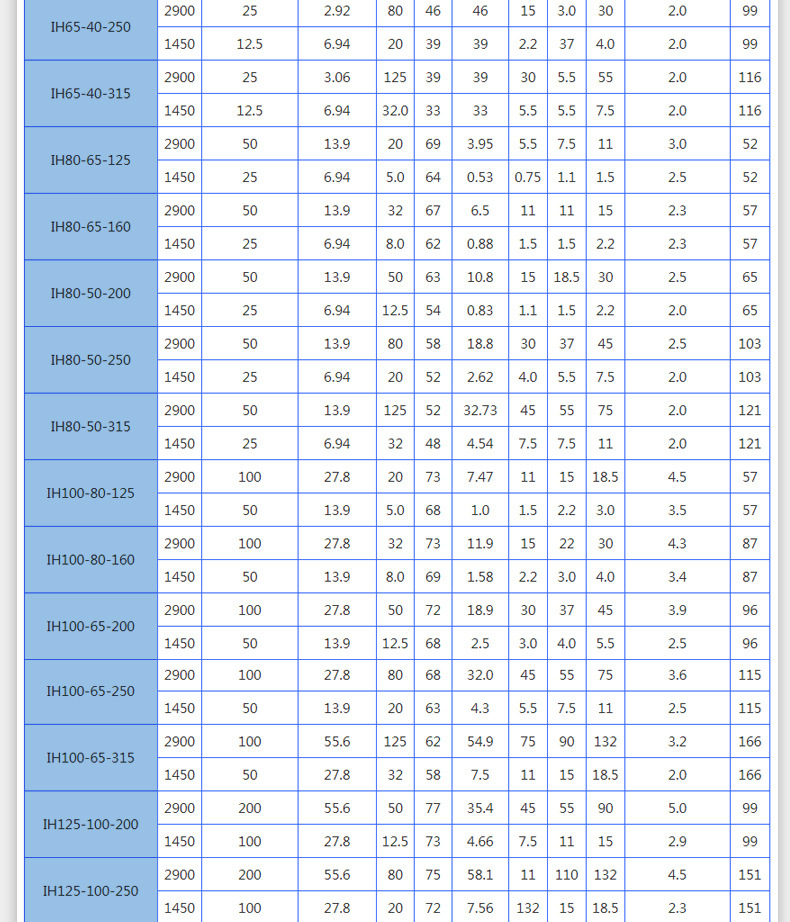 | IH65-40-250 | 2900 | 25 | 2.92 | 80 | 46 | 46 | 15 | 3.0 | 30 | 2.0 | 99 |
|---|---|---|---|---|---|---|---|---|---|---|---|
| | 1450 | 12.5 | 6.94 | 20 | 39 | 39 | 2.2 | 37 | 4.0 | 2.0 | 99 |
| IH65-40-315 | 2900 | 25 | 3.06 | 125 | 39 | 39 | 30 | 5.5 | 55 | 2.0 | 116 |
| | 1450 | 12.5 | 6.94 | 32.0 | 33 | 33 | 5.5 | 5.5 | 7.5 | 2.0 | 116 |
| IH80-65-125 | 2900 | 50 | 13.9 | 20 | 69 | 3.95 | 5.5 | 7.5 | 11 | 3.0 | 52 |
| | 1450 | 25 | 6.94 | 5.0 | 64 | 0.53 | 0.75 | 1.1 | 1.5 | 2.5 | 52 |
| IH80-65-160 | 2900 | 50 | 13.9 | 32 | 67 | 6.5 | 11 | 11 | 15 | 2.3 | 57 |
| | 1450 | 25 | 6.94 | 8.0 | 62 | 0.88 | 1.5 | 1.5 | 2.2 | 2.3 | 57 |
| IH80-50-200 | 2900 | 50 | 13.9 | 50 | 63 | 10.8 | 15 | 18.5 | 30 | 2.5 | 65 |
| | 1450 | 25 | 6.94 | 12.5 | 54 | 0.83 | 1.1 | 1.5 | 2.2 | 2.0 | 65 |
| IH80-50-250 | 2900 | 50 | 13.9 | 80 | 58 | 18.8 | 30 | 37 | 45 | 2.5 | 103 |
| | 1450 | 25 | 6.94 | 20 | 52 | 2.62 | 4.0 | 5.5 | 7.5 | 2.0 | 103 |
| IH80-50-315 | 2900 | 50 | 13.9 | 125 | 52 | 32.73 | 45 | 55 | 75 | 2.0 | 121 |
| | 1450 | 25 | 6.94 | 32 | 48 | 4.54 | 7.5 | 7.5 | 11 | 2.0 | 121 |
| IH100-80-125 | 2900 | 100 | 27.8 | 20 | 73 | 7.47 | 11 | 15 | 18.5 | 4.5 | 57 |
| | 1450 | 50 | 13.9 | 5.0 | 68 | 1.0 | 1.5 | 2.2 | 3.0 | 3.5 | 57 |
| IH100-80-160 | 2900 | 100 | 27.8 | 32 | 73 | 11.9 | 15 | 22 | 30 | 4.3 | 87 |
| | 1450 | 50 | 13.9 | 8.0 | 69 | 1.58 | 2.2 | 3.0 | 4.0 | 3.4 | 87 |
| IH100-65-200 | 2900 | 100 | 27.8 | 50 | 72 | 18.9 | 30 | 37 | 45 | 3.9 | 96 |
| | 1450 | 50 | 13.9 | 12.5 | 68 | 2.5 | 3.0 | 4.0 | 5.5 | 2.5 | 96 |
| IH100-65-250 | 2900 | 100 | 27.8 | 80 | 68 | 32.0 | 45 | 55 | 75 | 3.6 | 115 |
| | 1450 | 50 | 13.9 | 20 | 63 | 4.3 | 5.5 | 7.5 | 11 | 2.5 | 115 |
| IH100-65-315 | 2900 | 100 | 55.6 | 125 | 62 | 54.9 | 75 | 90 | 132 | 3.2 | 166 |
| | 1450 | 50 | 27.8 | 32 | 58 | 7.5 | 11 | 15 | 18.5 | 2.0 | 166 |
| IH125-100-200 | 2900 | 200 | 55.6 | 50 | 77 | 35.4 | 45 | 55 | 90 | 5.0 | 99 |
| | 1450 | 100 | 27.8 | 12.5 | 73 | 4.66 | 7.5 | 11 | 15 | 2.9 | 99 |
| IH125-100-250 | 2900 | 200 | 55.6 | 80 | 75 | 58.1 | 11 | 110 | 132 | 4.5 | 151 |
| | 1450 | 100 | 27.8 | 20 | 72 | 7.56 | 132 | 15 | 18.5 | 2.3 | 151 |